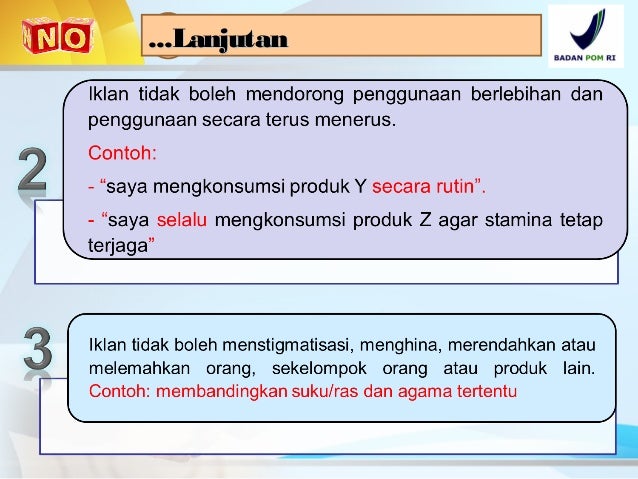 NO

...Lanjutan

BADAN POM RI

2

Iklan tidak boleh mendorong penggunaan berlebihan dan penggunaan secara terus menerus.

Contoh:

- “saya mengkonsumsi produk Y secara rutin”.

- “saya selalu mengkonsumsi produk Z agar stamina tetap terjaga”

3

Iklan tidak boleh menstigmatisasi, menghina, merendahkan atau melemahkan orang, sekelompok orang atau produk lain. Contoh: membandingkan suku/ras dan agama tertentu